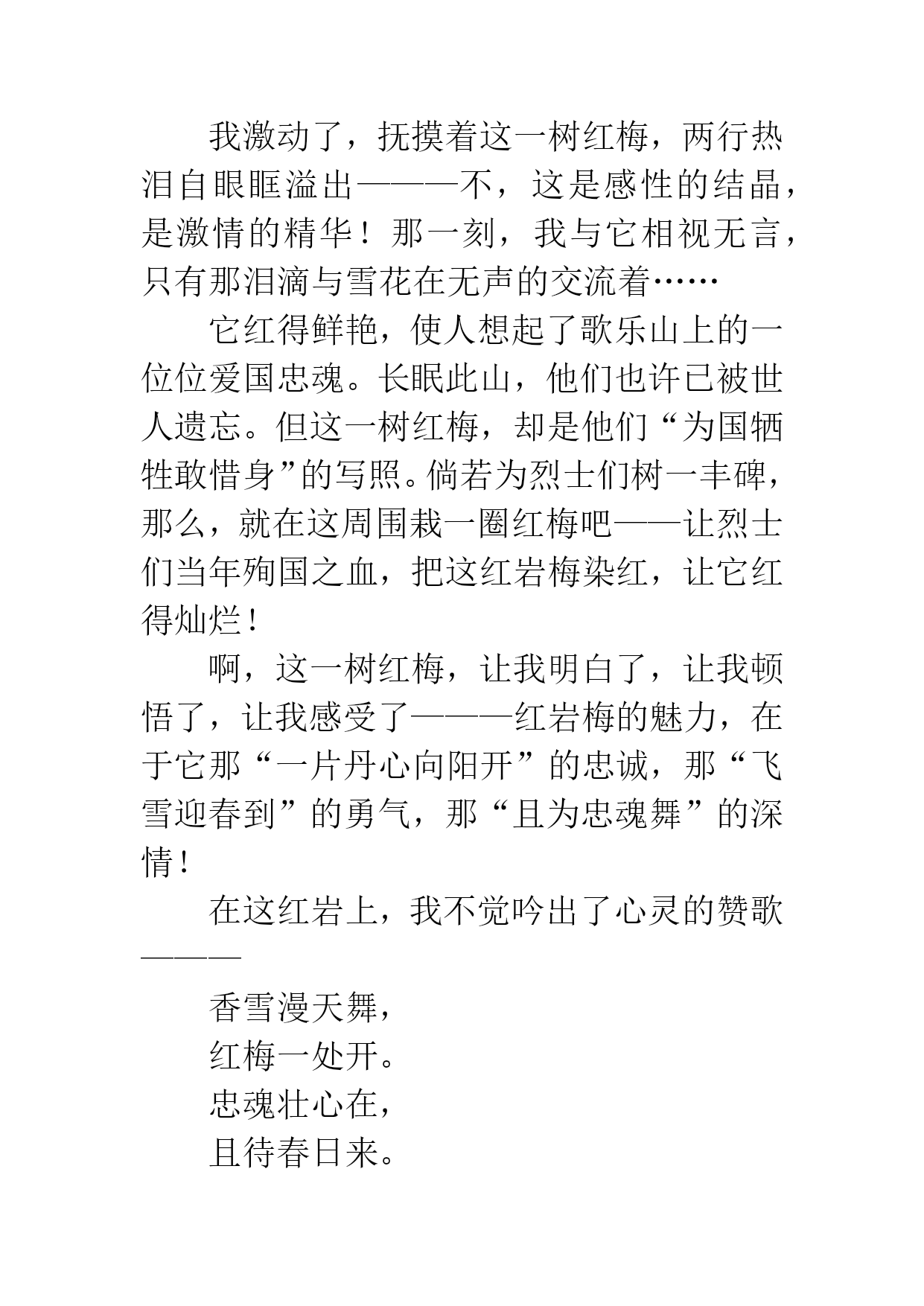 我激动了，抚摸着这一树红梅，两行热泪自眼眶溢出———不，这是感性的结晶，是激情的精华！那一刻，我与它相视无言，只有那泪滴与雪花在无声的交流着……

它红得鲜艳，使人想起了歌乐山上的一位位爱国忠魂。长眠此山，他们也许已被世人遗忘。但这一树红梅，却是他们“为国牺牲敢惜身”的写照。倘若为烈士们树一丰碑，那么，就在这周围栽一圈红梅吧——让烈士们当年殉国之血，把这红岩梅染红，让它红得灿烂！

啊，这一树红梅，让我明白了，让我顿悟了，让我感受了———红岩梅的魅力，在于它那“一片丹心向阳开”的忠诚，那“飞雪迎春到”的勇气，那“且为忠魂舞”的深情！

在这红岩上，我不觉吟出了心灵的赞歌———

香雪漫天舞，
红梅一处开。
忠魂壮心在，
且待春日来。